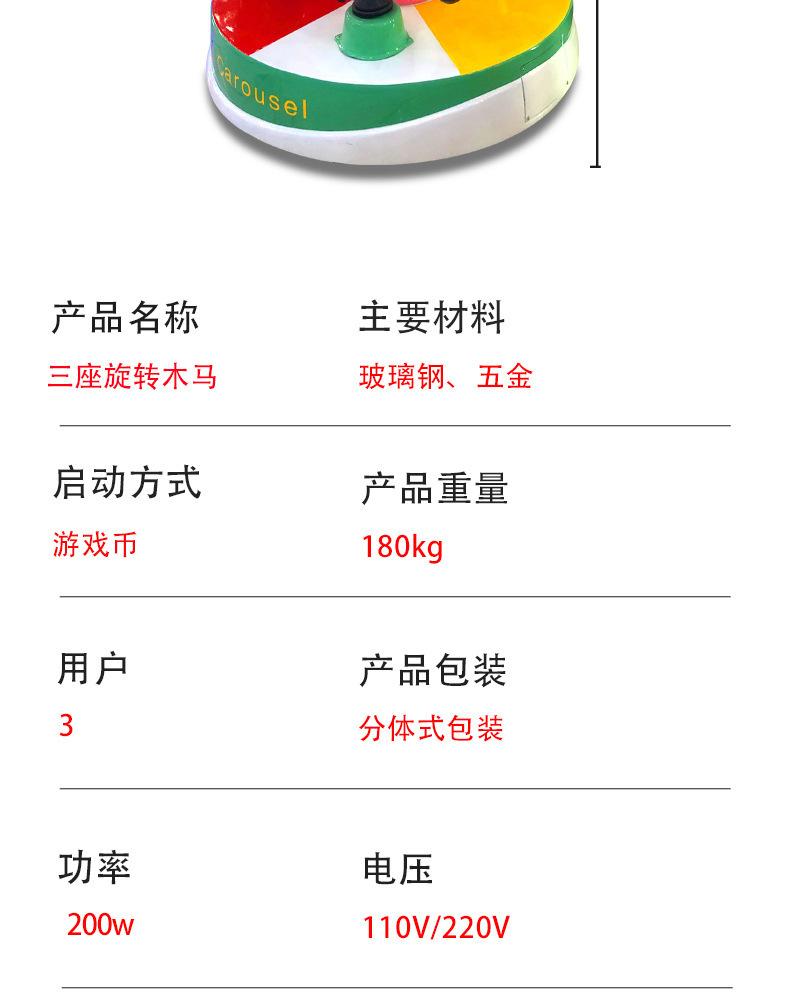 Carousel

产品名称
三座旋转木马

主要材料
玻璃钢、五金

启动方式
游戏币

产品重量
180kg

用户
3

产品包装
分体式包装

功率
200w

电压
110V/220V